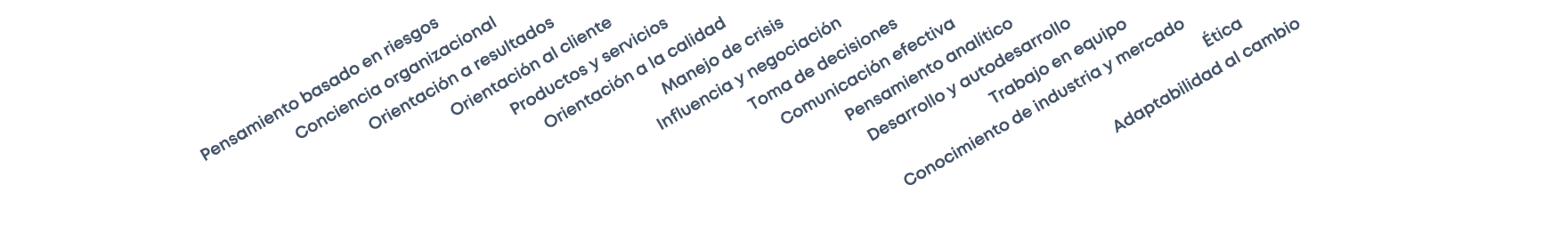 Pensamiento basado en riesgos
Conciencia organizacional
Orientación a resultados
Orientación al cliente
Productos y servicios
Orientación a la calidad
Manejo de crisis
Influencia y negociación
Toma de decisiones
Comunicación efectiva
Pensamiento analítico
Desarrollo y autodesarrollo
Trabajo en equipo
Conocimiento de industria y mercado
Ética
Adaptabilidad al cambio